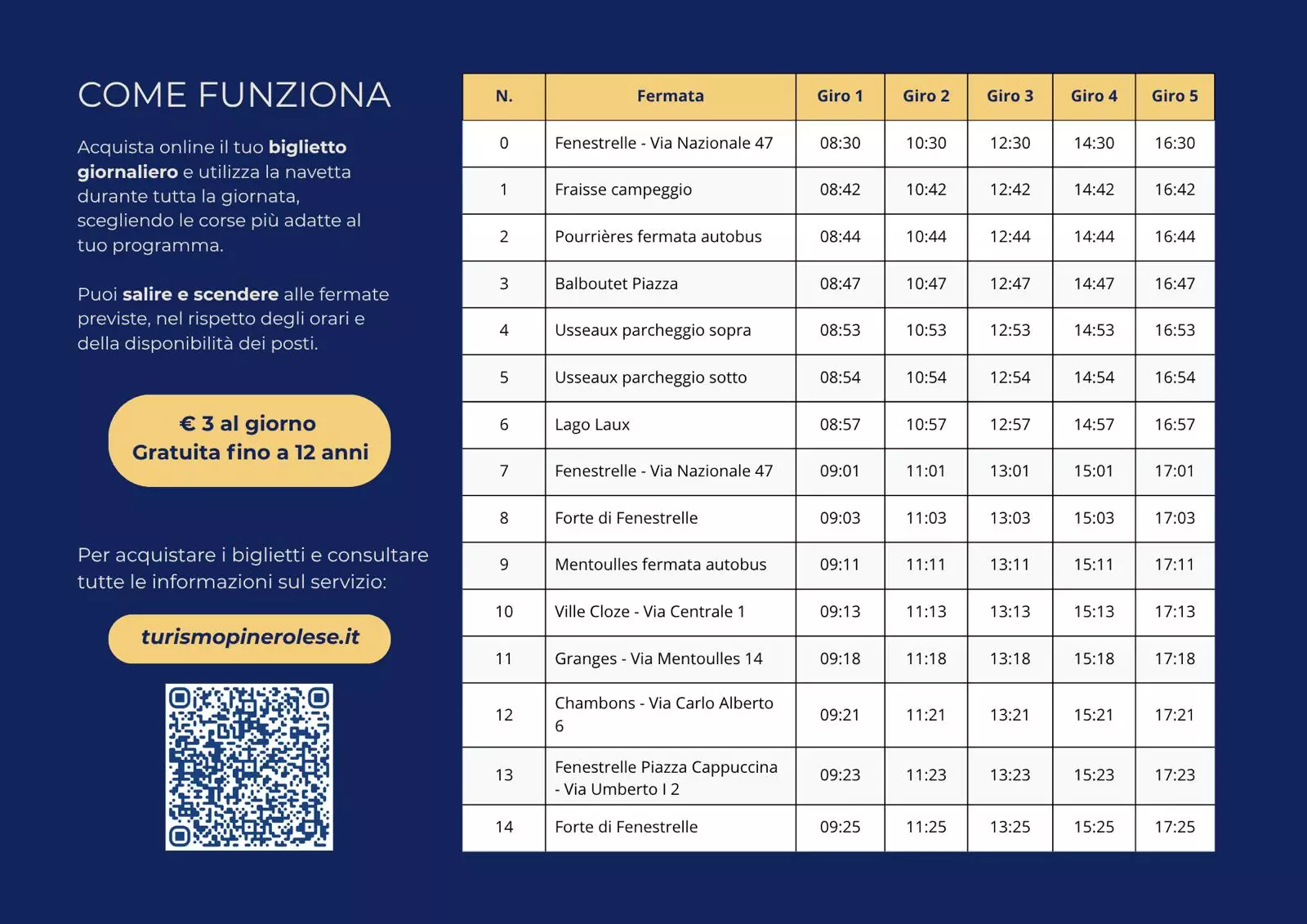 COME FUNZIONA

Acquista online il tuo biglietto giornaliero e utilizza la navetta durante tutta la giornata, scegliendo le corse più adatte al tuo programma.

Puoi salire e scendere alle fermate previste, nel rispetto degli orari e della disponibilità dei posti.

€ 3 al giorno
Gratuita fino a 12 anni

Per acquistare i biglietti e consultare tutte le informazioni sul servizio:

turismopinerolese.it

| N. | Fermata | Giro 1 | Giro 2 | Giro 3 | Giro 4 | Giro 5 |
|---|---|---|---|---|---|---|
| 0 | Fenestrelle - Via Nazionale 47 | 08:30 | 10:30 | 12:30 | 14:30 | 16:30 |
| 1 | Fraisse campeggio | 08:42 | 10:42 | 12:42 | 14:42 | 16:42 |
| 2 | Pourrières fermata autobus | 08:44 | 10:44 | 12:44 | 14:44 | 16:44 |
| 3 | Balboutet Piazza | 08:47 | 10:47 | 12:47 | 14:47 | 16:47 |
| 4 | Usseaux parcheggio sopra | 08:53 | 10:53 | 12:53 | 14:53 | 16:53 |
| 5 | Usseaux parcheggio sotto | 08:54 | 10:54 | 12:54 | 14:54 | 16:54 |
| 6 | Lago Laux | 08:57 | 10:57 | 12:57 | 14:57 | 16:57 |
| 7 | Fenestrelle - Via Nazionale 47 | 09:01 | 11:01 | 13:01 | 15:01 | 17:01 |
| 8 | Forte di Fenestrelle | 09:03 | 11:03 | 13:03 | 15:03 | 17:03 |
| 9 | Mentoulles fermata autobus | 09:11 | 11:11 | 13:11 | 15:11 | 17:11 |
| 10 | Ville Cloze - Via Centrale 1 | 09:13 | 11:13 | 13:13 | 15:13 | 17:13 |
| 11 | Granges - Via Mentoulles 14 | 09:18 | 11:18 | 13:18 | 15:18 | 17:18 |
| 12 | Chambons - Via Carlo Alberto 6 | 09:21 | 11:21 | 13:21 | 15:21 | 17:21 |
| 13 | Fenestrelle Piazza Cappuccina - Via Umberto I 2 | 09:23 | 11:23 | 13:23 | 15:23 | 17:23 |
| 14 | Forte di Fenestrelle | 09:25 | 11:25 | 13:25 | 15:25 | 17:25 |